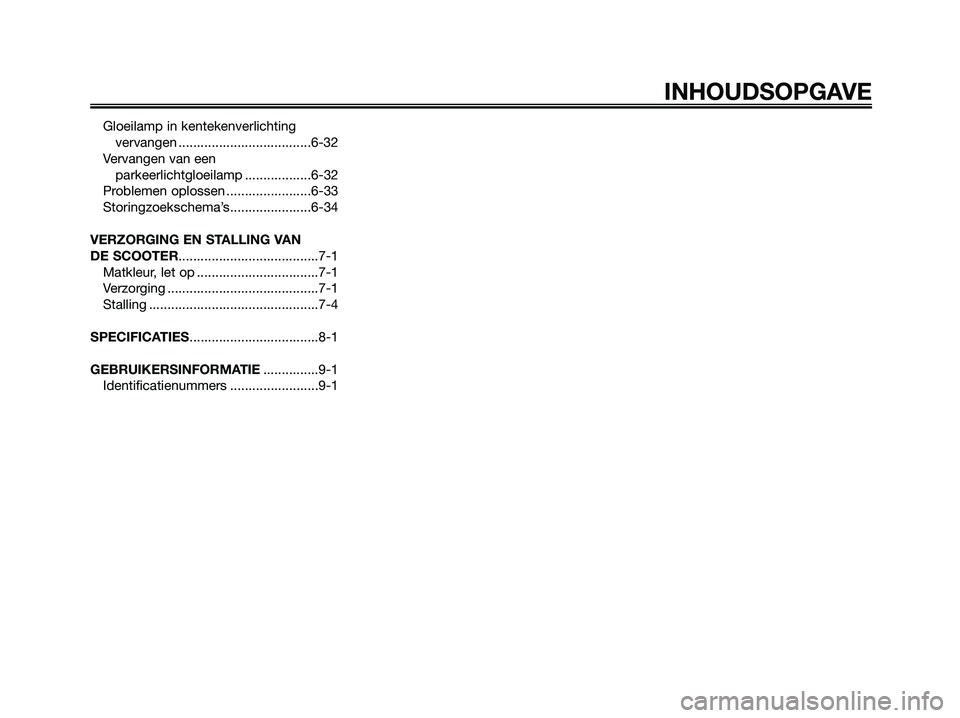 INHOUDSOPGAVE

Gloeilamp in kentekenverlichting vervangen ....................................6-32
Vervangen van een parkeerlichtgloeilamp ..................6-32
Problemen oplossen .......................6-33
Storingzoekschema's......................6-34

VERZORGING EN STALLING VAN DE SCOOTER......................................7-1
Matkleur, let op .................................7-1
Verzorging .........................................7-1
Stalling ..............................................7-4

SPECIFICATIES...................................8-1

GEBRUIKERSINFORMATIE ...............9-1
Identificatienummers ........................9-1

carmanualsonline.info